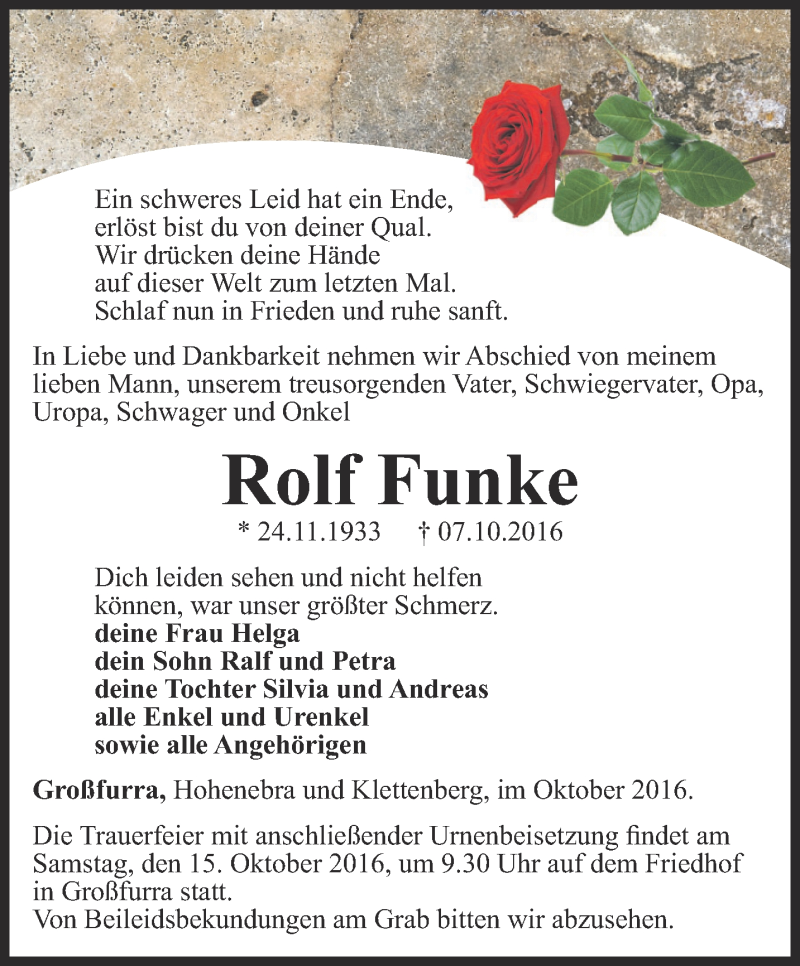 Ein schweres Leid hat ein Ende,
erlöst bist du von deiner Qual.
Wir drücken deine Hände
auf dieser Welt zum letzten Mal.
Schlaf nun in Frieden und ruhe sanft.

In Liebe und Dankbarkeit nehmen wir Abschied von meinem lieben Mann, unserem treusorgenden Vater, Schwiegervater, Opa, Uropa, Schwager und Onkel

Rolf Funke

* 24.11.1933 † 07.10.2016

Dich leiden sehen und nicht helfen
können, war unser größter Schmerz.
deine Frau Helga
dein Sohn Ralf und Petra
deine Tochter Silvia und Andreas
alle Enkel und Urenkel
sowie alle Angehörigen

Großfurra, Hohenebra und Klettenberg, im Oktober 2016.

Die Trauerfeier mit anschließender Urnenbeisetzung findet am Samstag, den 15. Oktober 2016, um 9.30 Uhr auf dem Friedhof in Großfurra statt.
Von Beileidsbekundungen am Grab bitten wir abzusehen.